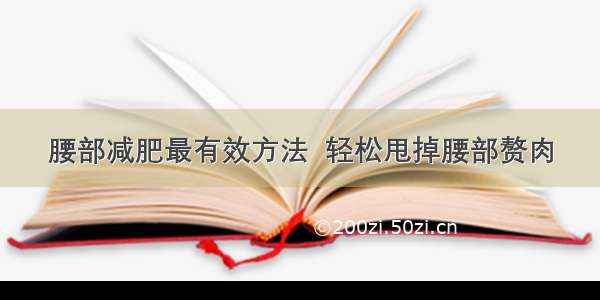 腰部减肥最有效方法 轻松甩掉腰部赘肉

©200zi.50zi.cn